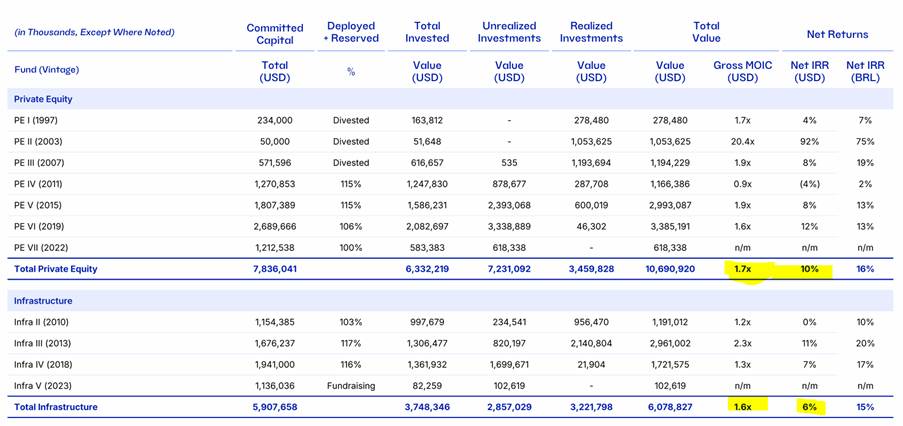 | (in Thousands, Except Where Noted) | Committed Capital | Deployed + Reserved | Total Invested | Unrealized Investments | Realized Investments | Total Value | | Net Returns | |
|---|---|---|---|---|---|---|---|---|---|
| Fund (Vintage) | Total (USD) | % | Value (USD) | Value (USD) | Value (USD) | Value (USD) | Gross MOIC (USD) | Net IRR (USD) | Net IRR (BRL) |
| Private Equity | | | | | | | | | |
| PE I (1997) | 234,000 | Divested | 163,812 | - | 278,480 | 278,480 | 1.7x | 4% | 7% |
| PE II (2003) | 50,000 | Divested | 51,648 | - | 1,053,625 | 1,053,625 | 20.4x | 92% | 75% |
| PE III (2007) | 571,596 | Divested | 616,657 | 535 | 1,193,694 | 1,194,229 | 1.9x | 8% | 19% |
| PE IV (2011) | 1,270,853 | 115% | 1,247,830 | 878,677 | 287,708 | 1,166,386 | 0.9x | (4%) | 2% |
| PE V (2015) | 1,807,389 | 115% | 1,586,231 | 2,393,068 | 600,019 | 2,993,087 | 1.9x | 8% | 13% |
| PE VI (2019) | 2,689,666 | 106% | 2,082,697 | 3,338,889 | 46,302 | 3,385,191 | 1.6x | 12% | 13% |
| PE VII (2022) | 1,212,538 | 100% | 583,383 | 618,338 | - | 618,338 | n/m | n/m | n/m |
| Total Private Equity | 7,836,041 | | 6,332,219 | 7,231,092 | 3,459,828 | 10,690,920 | 1.7x | 10% | 16% |
| Infrastructure | | | | | | | | | |
| Infra II (2010) | 1,154,385 | 103% | 997,679 | 234,541 | 956,470 | 1,191,012 | 1.2x | 0% | 10% |
| Infra III (2013) | 1,676,237 | 117% | 1,306,477 | 820,197 | 2,140,804 | 2,961,002 | 2.3x | 11% | 20% |
| Infra IV (2018) | 1,941,000 | 116% | 1,361,932 | 1,699,671 | 21,904 | 1,721,575 | 1.3x | 7% | 17% |
| Infra V (2023) | 1,136,036 | Fundraising | 82,259 | 102,619 | - | 102,619 | n/m | n/m | n/m |
| Total Infrastructure | 5,907,658 | | 3,748,346 | 2,857,029 | 3,221,798 | 6,078,827 | 1.6x | 6% | 15% |